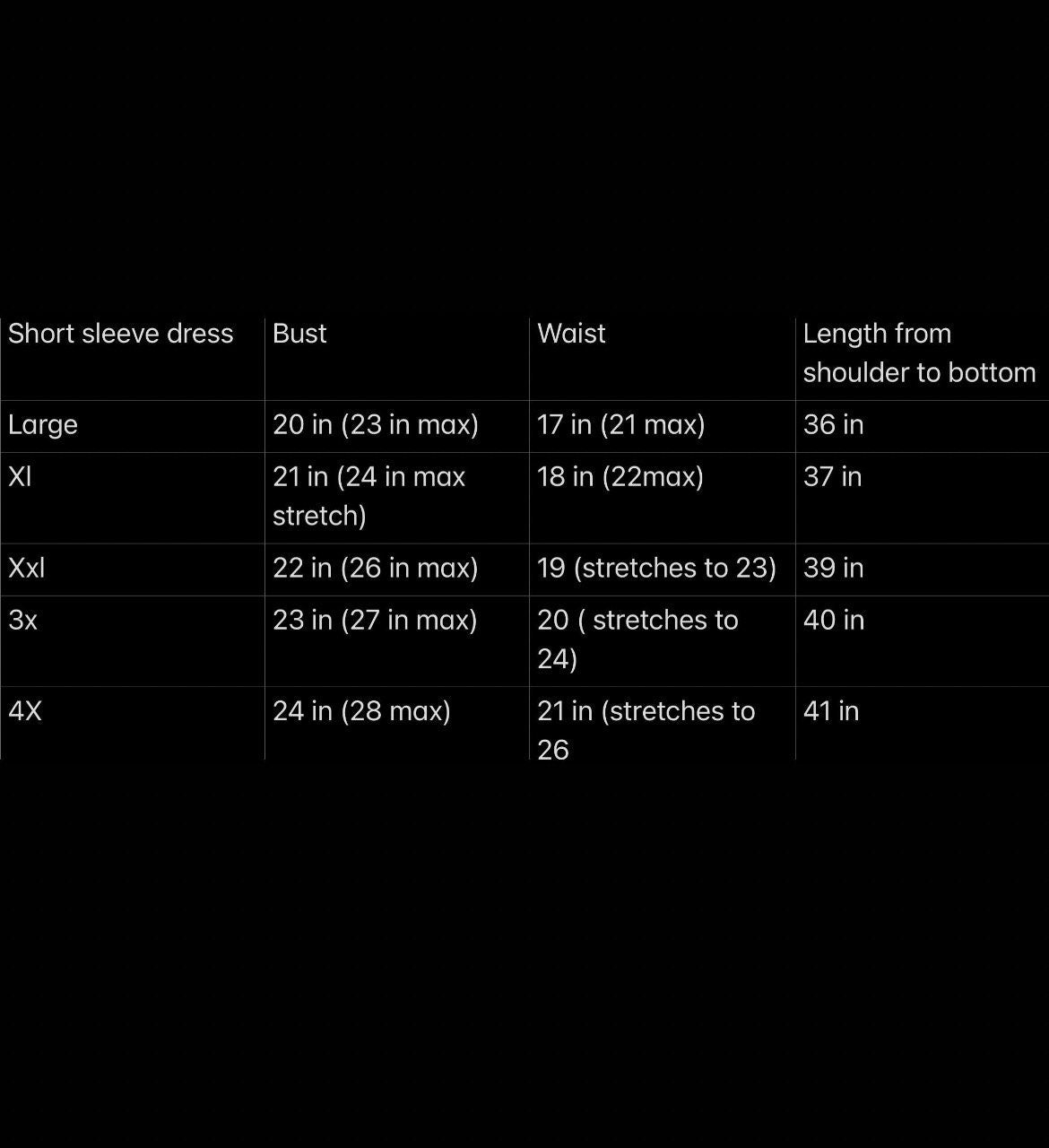 | Short sleeve dress | Bust | Waist | Length from shoulder to bottom |
|---|---|---|---|
| Large | 20 in (23 in max) | 17 in (21 max) | 36 in |
| Xl | 21 in (24 in max stretch) | 18 in (22max) | 37 in |
| Xxl | 22 in (26 in max) | 19 (stretches to 23) | 39 in |
| 3x | 23 in (27 in max) | 20 ( stretches to 24) | 40 in |
| 4X | 24 in (28 max) | 21 in (stretches to 26 | 41 in |